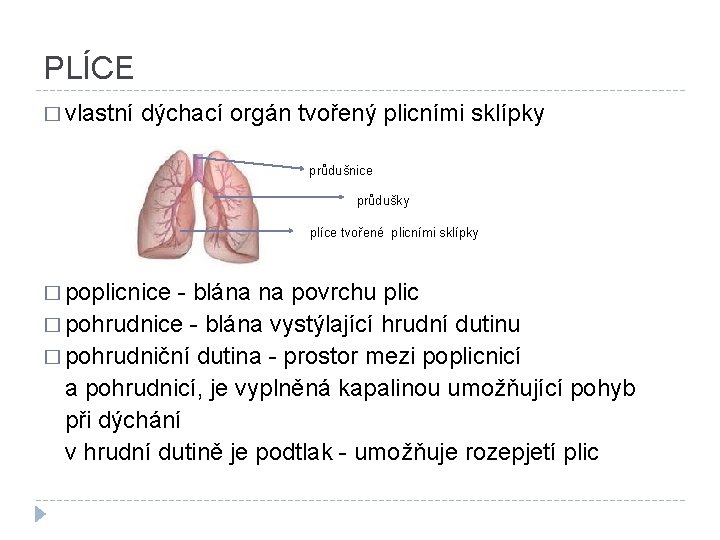 PLÍCE

□ vlastní dýchací orgán tvořený plicními sklípky

průdušnice

průdušky

plíce tvořené plicními sklípky

□ poplicnice - blána na povrchu plic

□ pohrudnice - blána vystýlající hrudní dutinu

□ pohrudniční dutina - prostor mezi poplicnicí a pohrudnicí, je vyplněná kapalinou umožňující pohyb při dýchání
v hrudní dutině je podtlak - umožňuje rozepjetí plic